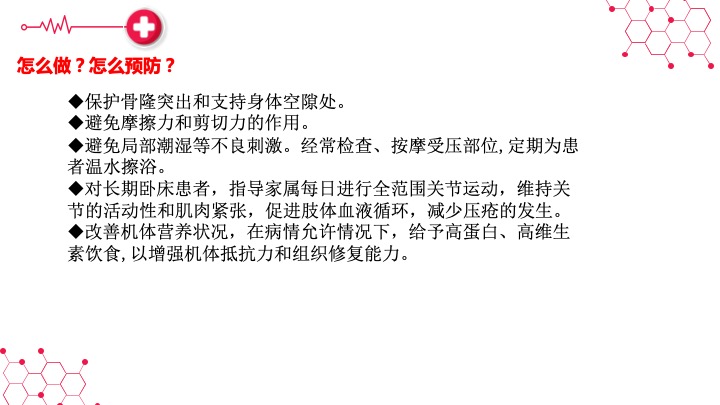 怎么做？怎么预防？

◆保护骨隆突出和支持身体空隙处。
◆避免摩擦力和剪切力的作用。
◆避免局部潮湿等不良刺激。经常检查、按摩受压部位,定期为患者温水擦浴。
◆对长期卧床患者，指导家属每日进行全范围关节运动，维持关节的活动性和肌肉紧张，促进肢体血液循环，减少压疮的发生。
◆改善机体营养状况，在病情允许情况下，给予高蛋白、高维生素饮食,以增强机体抵抗力和组织修复能力。